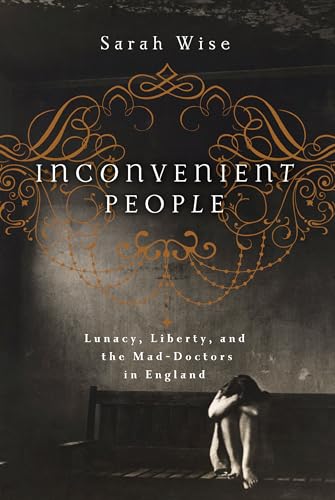 Sarah Wise

INCONVENIENT PEOPLE

Lunacy, Liberty, and the Mad-Doctors in England